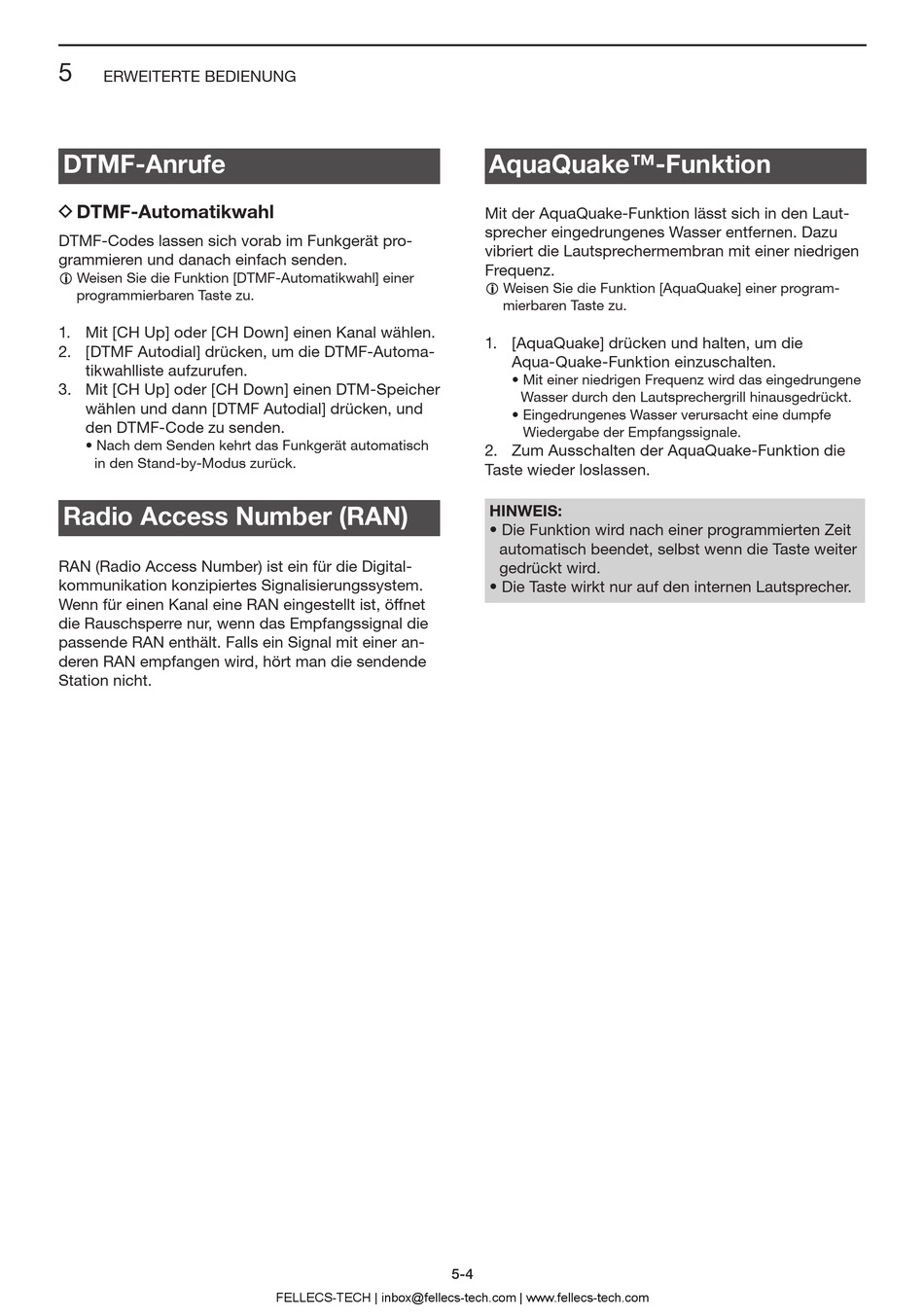 5 ERWEITERTE BEDIENUNG

DTMF-Anrufe

◇ DTMF-Automatikwahl

DTMF-Codes lassen sich vorab im Funkgerät programmieren und danach einfach senden.
ⓘ Weisen Sie die Funktion [DTMF-Automatikwahl] einer programmierbaren Taste zu.

1. Mit [CH Up] oder [CH Down] einen Kanal wählen.
2. [DTMF Autodial] drücken, um die DTMF-Automatikwahlliste aufzurufen.
3. Mit [CH Up] oder [CH Down] einen DTM-Speicher wählen und dann [DTMF Autodial] drücken, und den DTMF-Code zu senden.
• Nach dem Senden kehrt das Funkgerät automatisch in den Stand-by-Modus zurück.

Radio Access Number (RAN)

RAN (Radio Access Number) ist ein für die Digitalkommunikation konzipiertes Signalisierungssystem. Wenn für einen Kanal eine RAN eingestellt ist, öffnet die Rauschsperre nur, wenn das Empfangssignal die passende RAN enthält. Falls ein Signal mit einer anderen RAN empfangen wird, hört man die sendende Station nicht.

AquaQuake™-Funktion

Mit der AquaQuake-Funktion lässt sich in den Lautsprecher eingedrungenes Wasser entfernen. Dazu vibriert die Lautsprechermembran mit einer niedrigen Frequenz.
ⓘ Weisen Sie die Funktion [AquaQuake] einer programmierbaren Taste zu.

1. [AquaQuake] drücken und halten, um die Aqua-Quake-Funktion einzuschalten.
• Mit einer niedrigen Frequenz wird das eingedrungene Wasser durch den Lautsprechergrill hinausgedrückt.
• Eingedrungenes Wasser verursacht eine dumpfe Wiedergabe der Empfangssignale.
2. Zum Ausschalten der AquaQuake-Funktion die Taste wieder loslassen.

HINWEIS:
• Die Funktion wird nach einer programmierten Zeit automatisch beendet, selbst wenn die Taste weiter gedrückt wird.
• Die Taste wirkt nur auf den internen Lautsprecher.

5-4
FELLECS-TECH | inbox@fellecs-tech.com | www.fellecs-tech.com